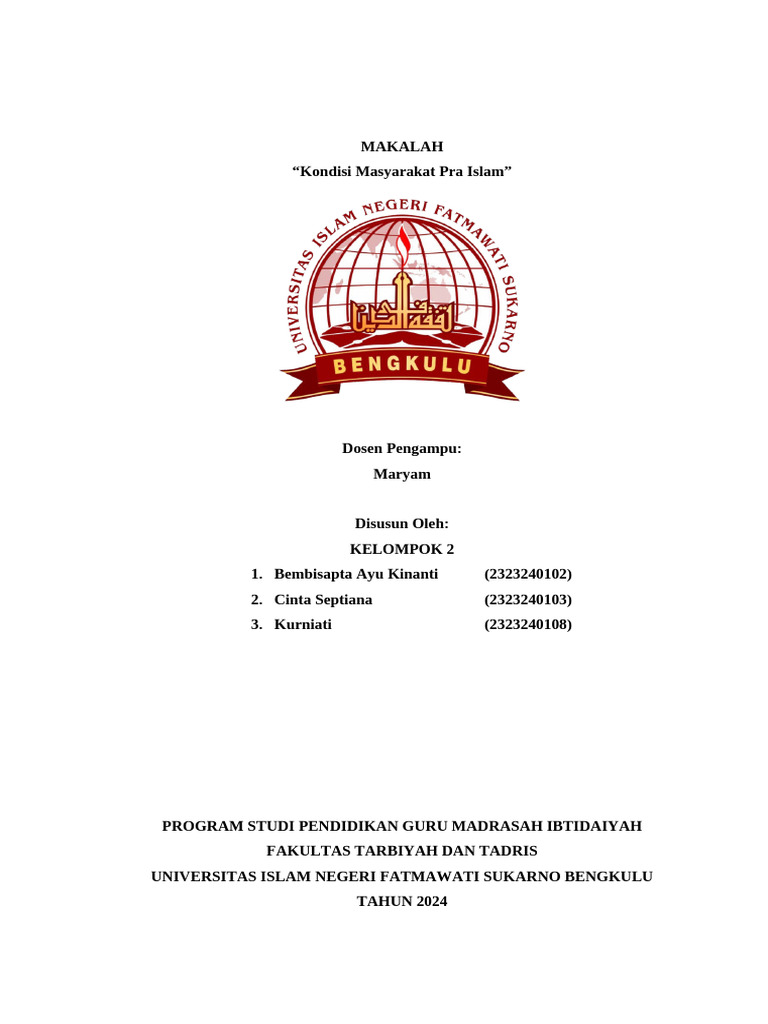 MAKALAH
“Kondisi Masyarakat Pra Islam”

UNIVERSITAS ISLAM NEGERI FATMAWATI SUKARNO
BENGKULU

Dosen Pengampu:
Maryam

Disusun Oleh:
KELOMPOK 2
1. Bembisapta Ayu Kinanti (2323240102)
2. Cinta Septiana (2323240103)
3. Kurniati (2323240108)

PROGRAM STUDI PENDIDIKAN GURU MADRASAH IBTIDAIYAH
FAKULTAS TARBIYAH DAN TADRIS
UNIVERSITAS ISLAM NEGERI FATMAWATI SUKARNO BENGKULU
TAHUN 2024